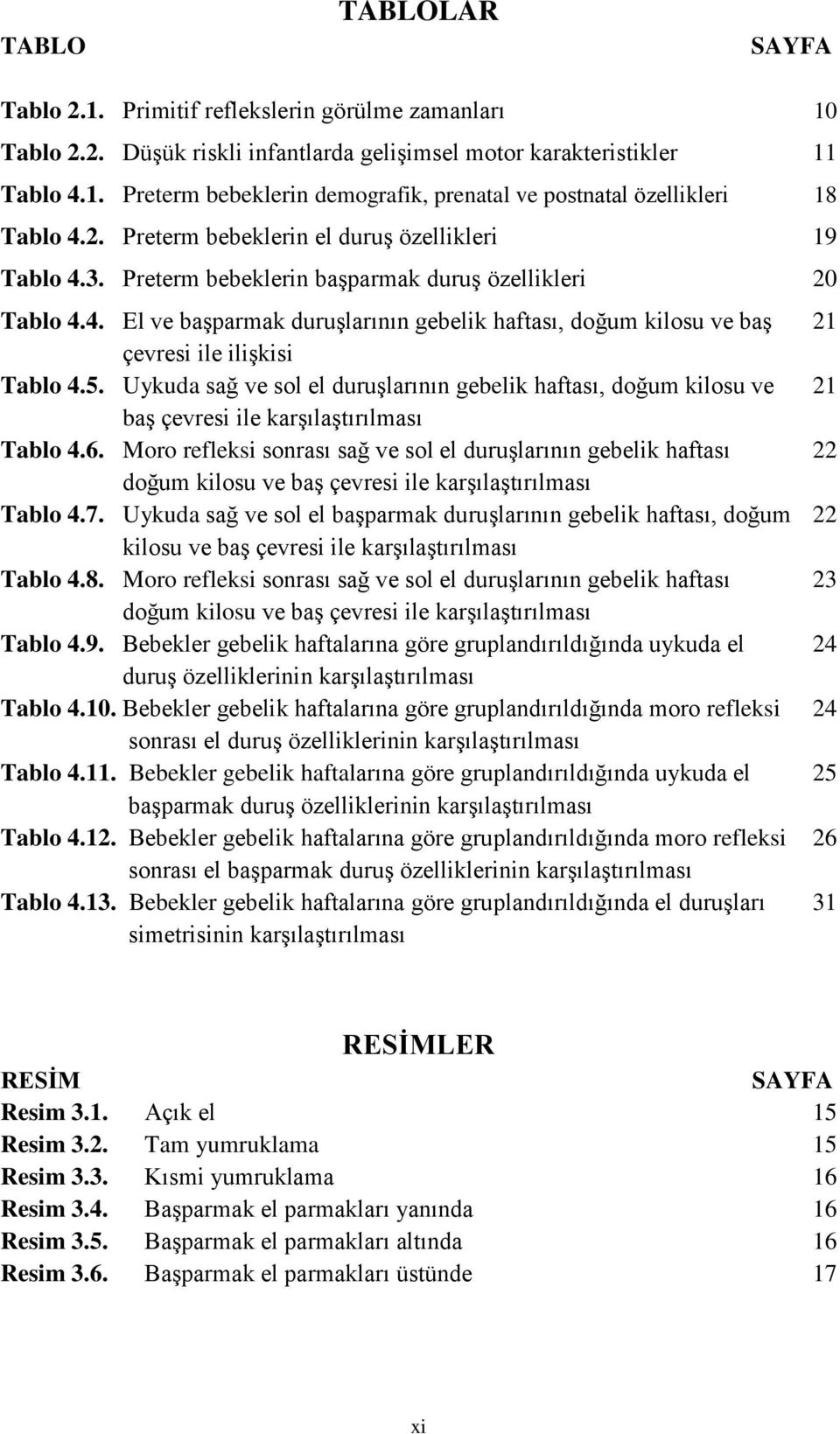 TABLOLAR

TABLO SAYFA

Tablo 2.1. Primitif reflekslerin görülme zamanları 10
Tablo 2.2. Düşük riskli infantlarda gelişimsel motor karakteristikler 11
Tablo 4.1. Preterm bebeklerin demografik, prenatal ve postnatal özellikleri 18
Tablo 4.2. Preterm bebeklerin el duruş özellikleri 19
Tablo 4.3. Preterm bebeklerin başparmak duruş özellikleri 20
Tablo 4.4. El ve başparmak duruşlarının gebelik haftası, doğum kilosu ve baş çevresi ile ilişkisi 21
Tablo 4.5. Uykuda sağ ve sol el duruşlarının gebelik haftası, doğum kilosu ve baş çevresi ile karşılaştırılması 21
Tablo 4.6. Moro refleksi sonrası sağ ve sol el duruşlarının gebelik haftası doğum kilosu ve baş çevresi ile karşılaştırılması 22
Tablo 4.7. Uykuda sağ ve sol el başparmak duruşlarının gebelik haftası, doğum kilosu ve baş çevresi ile karşılaştırılması 22
Tablo 4.8. Moro refleksi sonrası sağ ve sol el duruşlarının gebelik haftası doğum kilosu ve baş çevresi ile karşılaştırılması 23
Tablo 4.9. Bebekler gebelik haftalarına göre gruplandırıldığında uykuda el duruş özelliklerinin karşılaştırılması 24
Tablo 4.10. Bebekler gebelik haftalarına göre gruplandırıldığında moro refleksi sonrası el duruş özelliklerinin karşılaştırılması 24
Tablo 4.11. Bebekler gebelik haftalarına göre gruplandırıldığında uykuda el başparmak duruş özelliklerinin karşılaştırılması 25
Tablo 4.12. Bebekler gebelik haftalarına göre gruplandırıldığında moro refleksi sonrası el başparmak duruş özelliklerinin karşılaştırılması 26
Tablo 4.13. Bebekler gebelik haftalarına göre gruplandırıldığında el duruşları simetrisinin karşılaştırılması 31

RESİMLER

RESİM SAYFA
Resim 3.1. Açık el 15
Resim 3.2. Tam yumruklama 15
Resim 3.3. Kısmi yumruklama 16
Resim 3.4. Başparmak el parmakları yanında 16
Resim 3.5. Başparmak el parmakları altında 16
Resim 3.6. Başparmak el parmakları üstünde 17

xi